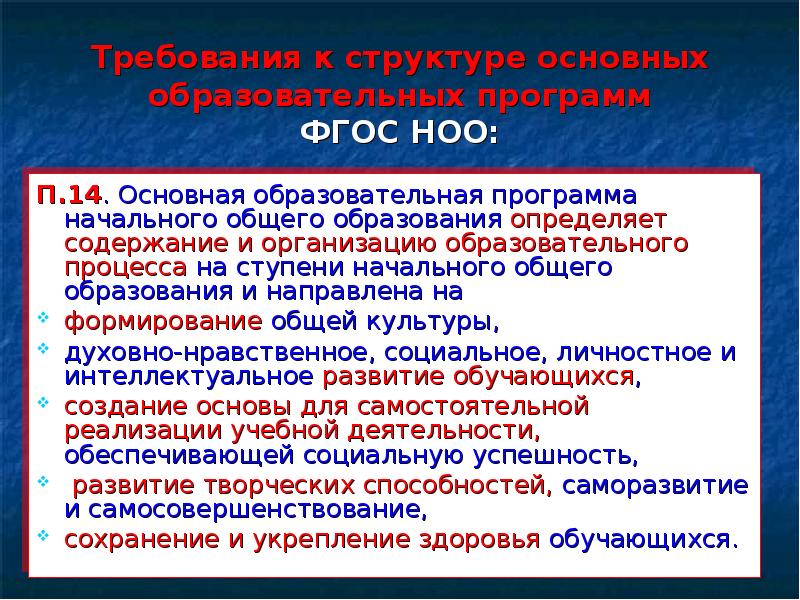 Требования к структуре основных образовательных программ ФГОС НОО:

П.14. Основная образовательная программа начального общего образования определяет содержание и организацию образовательного процесса на ступени начального общего образования и направлена на

формирование общей культуры,

духовно-нравственное, социальное, личностное и интеллектуальное развитие обучающихся,

создание основы для самостоятельной реализации учебной деятельности, обеспечивающей социальную успешность,

развитие творческих способностей, саморазвитие и самосовершенствование,

сохранение и укрепление здоровья обучающихся.